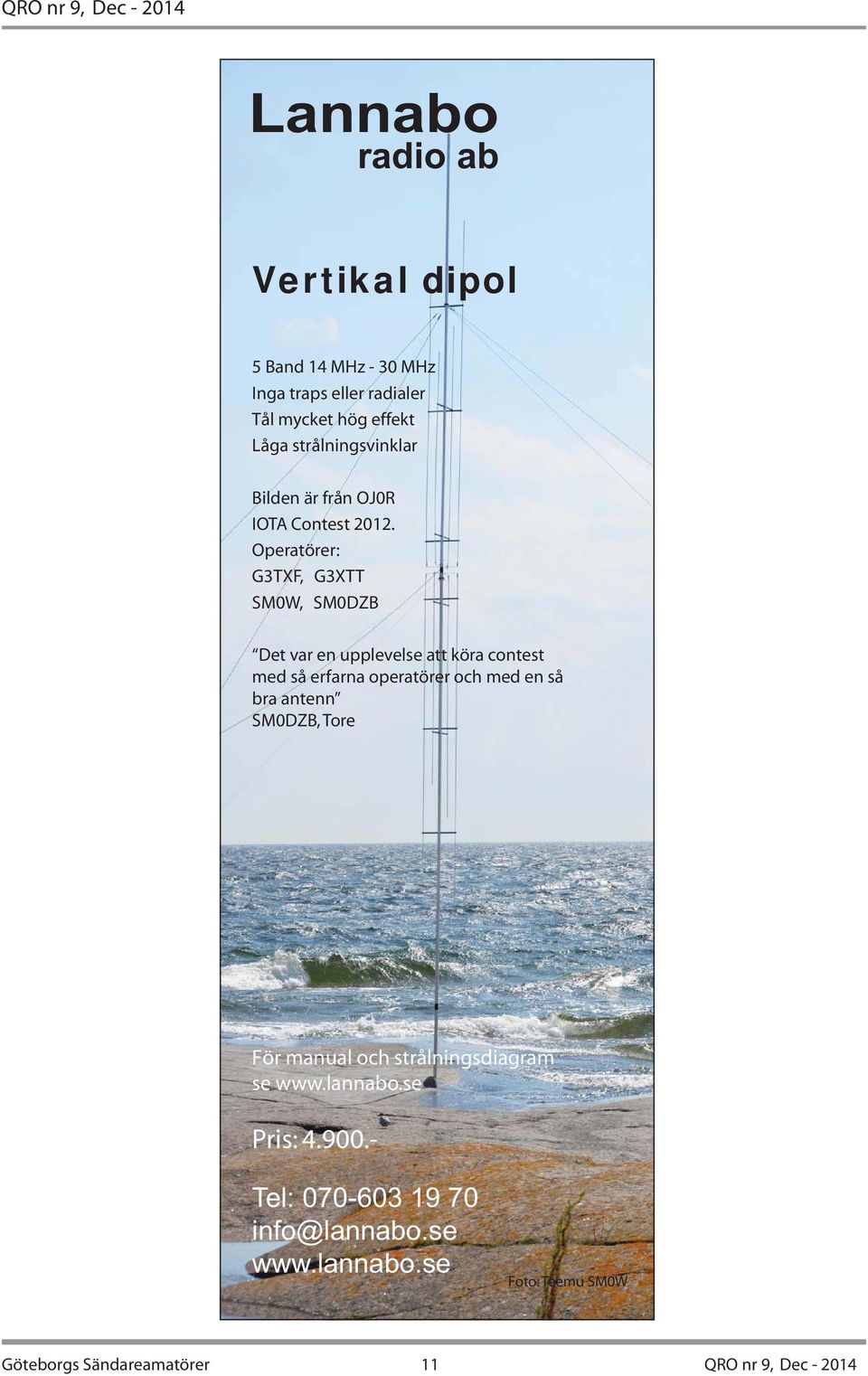 QRO nr 9, Dec - 2014

Lannabo
radio ab

Vertikal dipol

5 Band 14 MHz - 30 MHz
Inga traps eller radialer
Tål mycket hög effekt
Låga strålningsvinklar

Bilden är från OJ0R
IOTA Contest 2012.
Operatörer:
G3TXF, G3XTT
SM0W, SM0DZB

"Det var en upplevelse att köra contest med så erfarna operatörer och med en så bra antenn"
SM0DZB, Tore

För manual och strålningsdiagram se www.lannabo.se

Pris: 4.900.-

Tel: 070-603 19 70
info@lannabo.se
www.lannabo.se

Foto: Teemu SM0W

Göteborgs Sändareamatörer 11 QRO nr 9, Dec - 2014